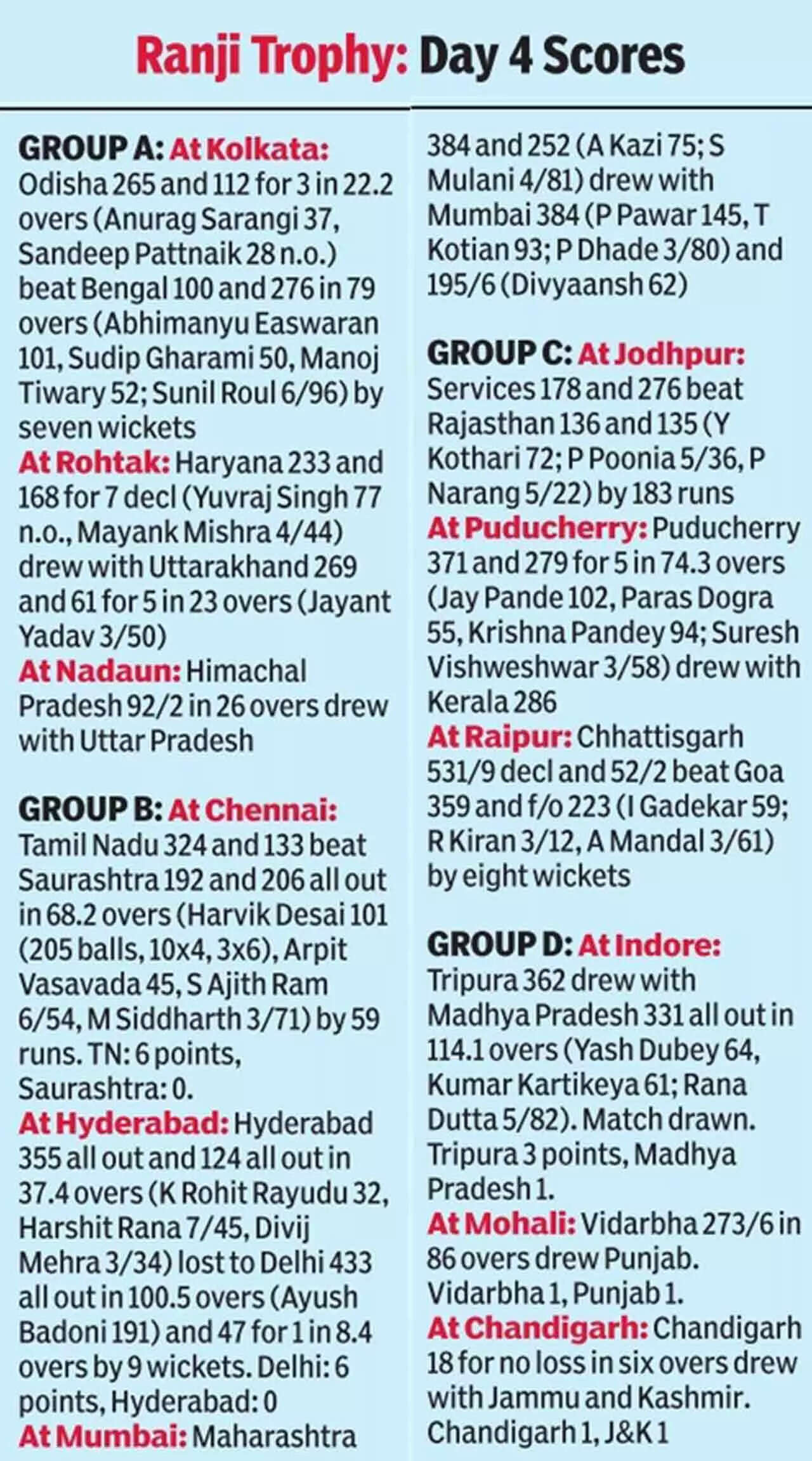 Ranji Trophy: Day 4 Scores

GROUP A: At Kolkata: Odisha 265 and 112 for 3 in 22.2 overs (Anurag Sarangi 37, Sandeep Pattnaik 28 n.o.) beat Bengal 100 and 276 in 79 overs (Abhimanyu Easwaran 101, Sudip Gharami 50, Manoj Tiwary 52; Sunil Roul 6/96) by seven wickets
At Rohtak: Haryana 233 and 168 for 7 decl (Yuvraj Singh 77 n.o., Mayank Mishra 4/44) drew with Uttarakhand 269 and 61 for 5 in 23 overs (Jayant Yadav 3/50)
At Nadaun: Himachal Pradesh 92/2 in 26 overs drew with Uttar Pradesh

GROUP B: At Chennai: Tamil Nadu 324 and 133 beat Saurashtra 192 and 206 all out in 68.2 overs (Harvik Desai 101 (205 balls, 10x4, 3x6), Arpit Vasavada 45, S Ajith Ram 6/54, M Siddharth 3/71) by 59 runs. TN: 6 points, Saurashtra: 0.
At Hyderabad: Hyderabad 355 all out and 124 all out in 37.4 overs (K Rohit Rayudu 32, Harshit Rana 7/45, Divij Mehra 3/34) lost to Delhi 433 all out in 100.5 overs (Ayush Badoni 191) and 47 for 1 in 8.4 overs by 9 wickets. Delhi: 6 points, Hyderabad: 0
At Mumbai: Maharashtra 384 and 252 (A Kazi 75; S Mulani 4/81) drew with Mumbai 384 (P Pawar 145, T Kotian 93; P Dhade 3/80) and 195/6 (Divyaansh 62)

GROUP C: At Jodhpur: Services 178 and 276 beat Rajasthan 136 and 135 (Y Kothari 72; P Poonia 5/36, P Narang 5/22) by 183 runs
At Puducherry: Puducherry 371 and 279 for 5 in 74.3 overs (Jay Pande 102, Paras Dogra 55, Krishna Pandey 94; Suresh Vishweshwar 3/58) drew with Kerala 286
At Raipur: Chhattisgarh 531/9 decl and 52/2 beat Goa 359 and f/o 223 (I Gadekar 59; R Kiran 3/12, A Mandal 3/61) by eight wickets

GROUP D: At Indore: Tripura 362 drew with Madhya Pradesh 331 all out in 114.1 overs (Yash Dubey 64, Kumar Kartikeya 61; Rana Dutta 5/82). Match drawn. Tripura 3 points, Madhya Pradesh 1.
At Mohali: Vidarbha 273/6 in 86 overs drew Punjab. Vidarbha 1, Punjab 1.
At Chandigarh: Chandigarh 18 for no loss in six overs drew with Jammu and Kashmir. Chandigarh 1, J&K 1